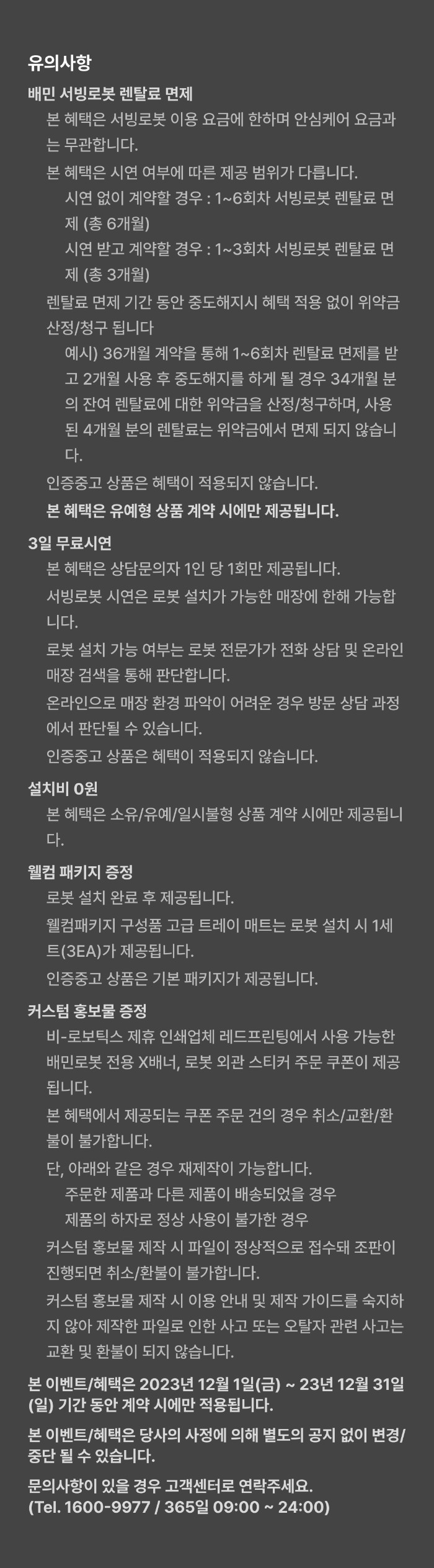 유의사항

배민 서빙로봇 렌탈료 면제

본 혜택은 서빙로봇 이용 요금에 한하며 안심케어 요금과는 무관합니다.

본 혜택은 시연 여부에 따른 제공 범위가 다릅니다.

시연 없이 계약할 경우 : 1~6회차 서빙로봇 렌탈료 면제 (총 6개월)

시연 받고 계약할 경우 : 1~3회차 서빙로봇 렌탈료 면제 (총 3개월)

렌탈료 면제 기간 동안 중도해지시 혜택 적용 없이 위약금 산정/청구 됩니다

예시) 36개월 계약을 통해 1~6회차 렌탈료 면제를 받고 2개월 사용 후 중도해지를 하게 될 경우 34개월 분의 잔여 렌탈료에 대한 위약금을 산정/청구하며, 사용된 4개월 분의 렌탈료는 위약금에서 면제 되지 않습니다.

인증중고 상품은 혜택이 적용되지 않습니다.

본 혜택은 유예형 상품 계약 시에만 제공됩니다.

3일 무료시연

본 혜택은 상담문의자 1인 당 1회만 제공됩니다.

서빙로봇 시연은 로봇 설치가 가능한 매장에 한해 가능합니다.

로봇 설치 가능 여부는 로봇 전문가가 전화 상담 및 온라인 매장 검색을 통해 판단합니다.

온라인으로 매장 환경 파악이 어려운 경우 방문 상담 과정에서 판단될 수 있습니다.

인증중고 상품은 혜택이 적용되지 않습니다.

설치비 0원

본 혜택은 소유/유예/일시불형 상품 계약 시에만 제공됩니다.

웰컴 패키지 증정

로봇 설치 완료 후 제공됩니다.

웰컴패키지 구성품 고급 트레이 매트는 로봇 설치 시 1세트(3EA)가 제공됩니다.

인증중고 상품은 기본 패키지가 제공됩니다.

커스텀 홍보물 증정

비-로보틱스 제휴 인쇄업체 레드프린팅에서 사용 가능한 배민로봇 전용 X배너, 로봇 외관 스티커 주문 쿠폰이 제공됩니다.

본 혜택에서 제공되는 쿠폰 주문 건의 경우 취소/교환/환불이 불가합니다.

단, 아래와 같은 경우 재제작이 가능합니다.

주문한 제품과 다른 제품이 배송되었을 경우

제품의 하자로 정상 사용이 불가한 경우

커스텀 홍보물 제작 시 파일이 정상적으로 접수돼 조판이 진행되면 취소/환불이 불가합니다.

커스텀 홍보물 제작 시 이용 안내 및 제작 가이드를 숙지하지 않아 제작한 파일로 인한 사고 또는 오탈자 관련 사고는 교환 및 환불이 되지 않습니다.

본 이벤트/혜택은 2023년 12월 1일(금) ~ 23년 12월 31일(일) 기간 동안 계약 시에만 적용됩니다.

본 이벤트/혜택은 당사의 사정에 의해 별도의 공지 없이 변경/중단 될 수 있습니다.

문의사항이 있을 경우 고객센터로 연락주세요.
(Tel. 1600-9977 / 365일 09:00 ~ 24:00)